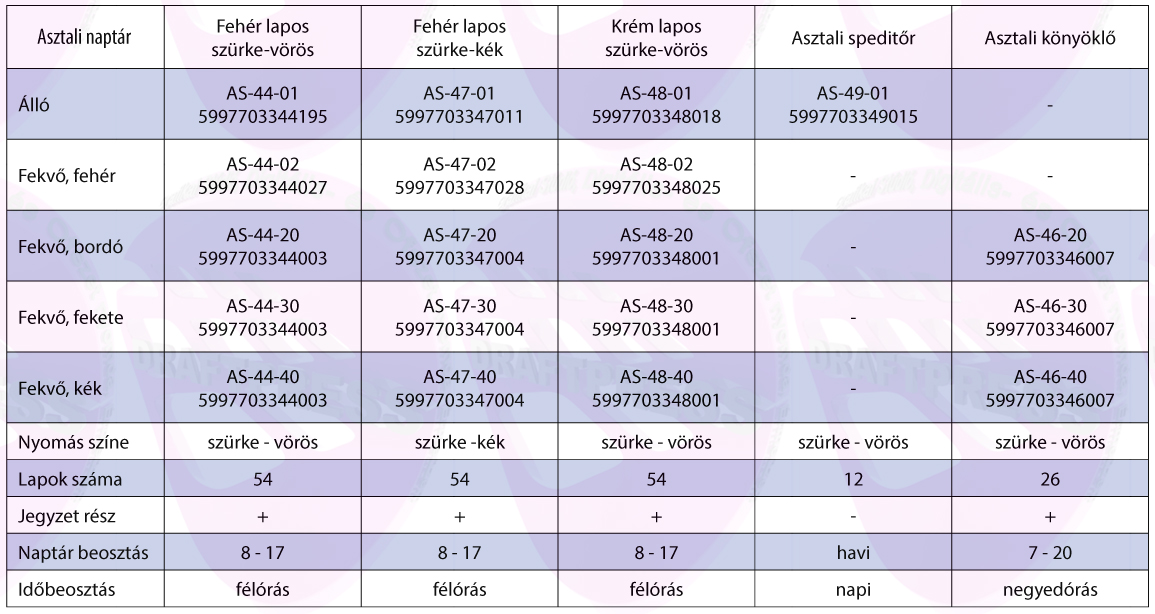 | Asztali naptár | Fehér lapos szürke-vörös | Fehér lapos szürke-kék | Krém lapos szürke-vörös | Asztali speditőr | Asztali könyöklő |
|---|---|---|---|---|---|
| Álló | AS-44-01 5997703344195 | AS-47-01 5997703347011 | AS-48-01 5997703348018 | AS-49-01 5997703349015 | - |
| Fekvő, fehér | AS-44-02 5997703344027 | AS-47-02 5997703347028 | AS-48-02 5997703348025 | - | - |
| Fekvő, bordó | AS-44-20 5997703344003 | AS-47-20 5997703347004 | AS-48-20 5997703348001 | - | AS-46-20 5997703346007 |
| Fekvő, fekete | AS-44-30 5997703344003 | AS-47-30 5997703347004 | AS-48-30 5997703348001 | - | AS-46-30 5997703346007 |
| Fekvő, kék | AS-44-40 5997703344003 | AS-47-40 5997703347004 | AS-48-40 5997703348001 | - | AS-46-40 5997703346007 |
| Nyomás színe | szürke - vörös | szürke -kék | szürke - vörös | szürke - vörös | szürke - vörös |
| Lapok száma | 54 | 54 | 54 | 12 | 26 |
| Jegyzet rész | + | + | + | - | + |
| Naptár beosztás | 8 - 17 | 8 - 17 | 8 - 17 | havi | 7 - 20 |
| Időbeosztás | félórás | félórás | félórás | napi | negyedórás |